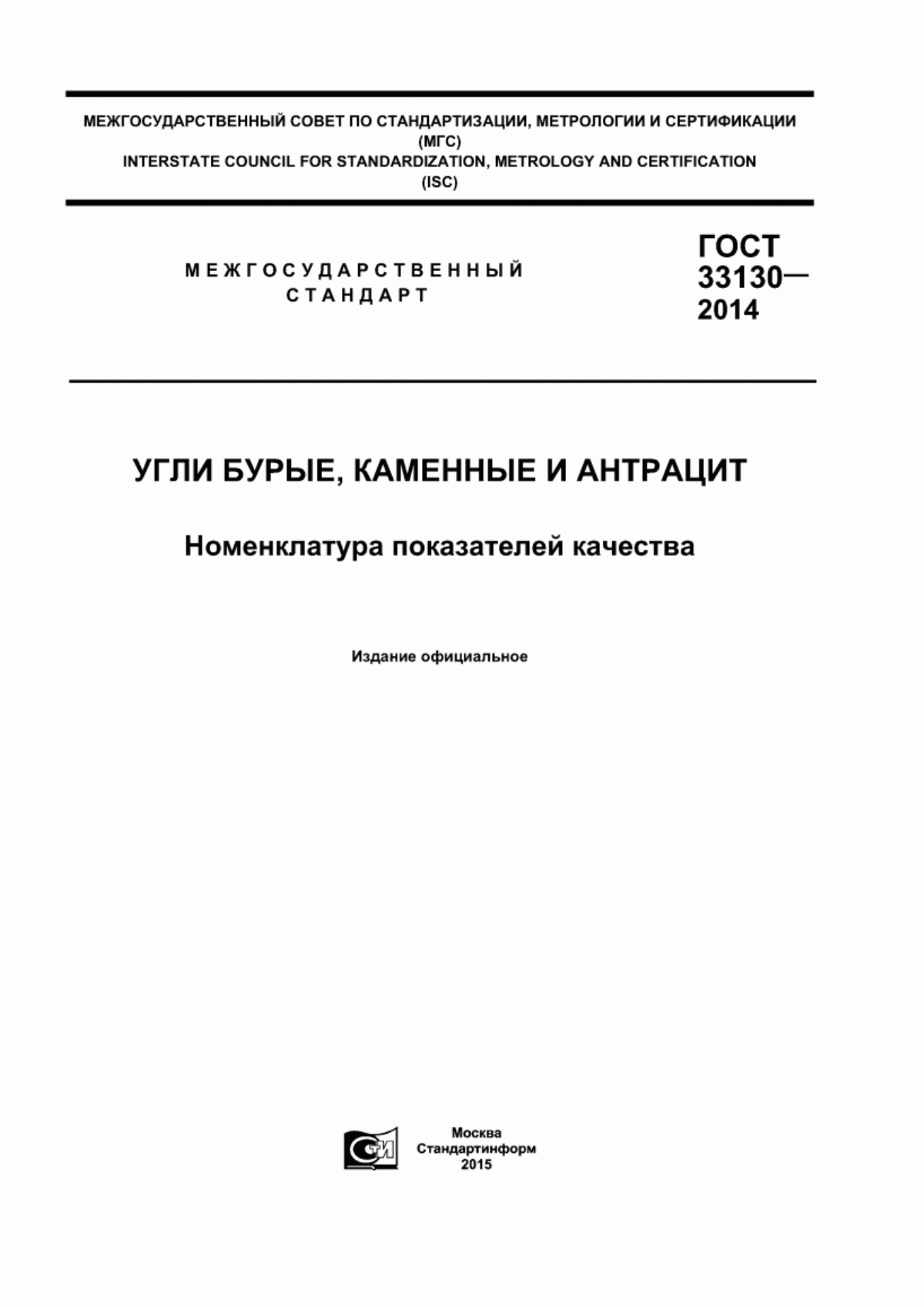 МЕЖГОСУДАРСТВЕННЫЙ СОВЕТ ПО СТАНДАРТИЗАЦИИ, МЕТРОЛОГИИ И СЕРТИФИКАЦИИ (МГС)
INTERSTATE COUNCIL FOR STANDARDIZATION, METROLOGY AND CERTIFICATION (ISC)

МЕЖГОСУДАРСТВЕННЫЙ СТАНДАРТ

ГОСТ 33130— 2014

УГЛИ БУРЫЕ, КАМЕННЫЕ И АНТРАЦИТ

Номенклатура показателей качества

Издание официальное

СТИ

Москва
Стандартинформ
2015